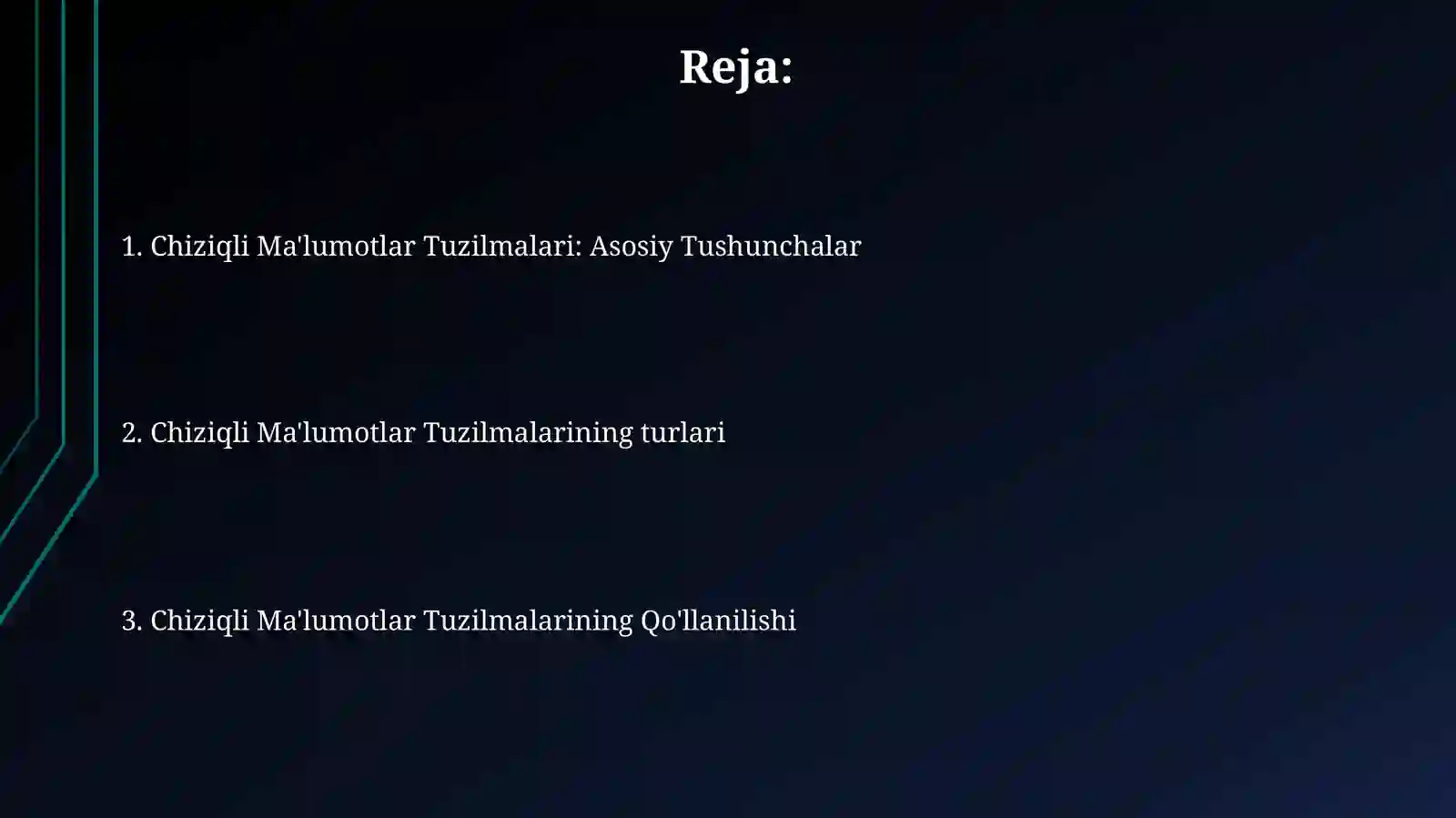 Reja:

1. Chiziqli Ma'lumotlar Tuzilmalari: Asosiy Tushunchalar

2. Chiziqli Ma'lumotlar Tuzilmalarining turlari

3. Chiziqli Ma'lumotlar Tuzilmalarining Qo'llanilishi